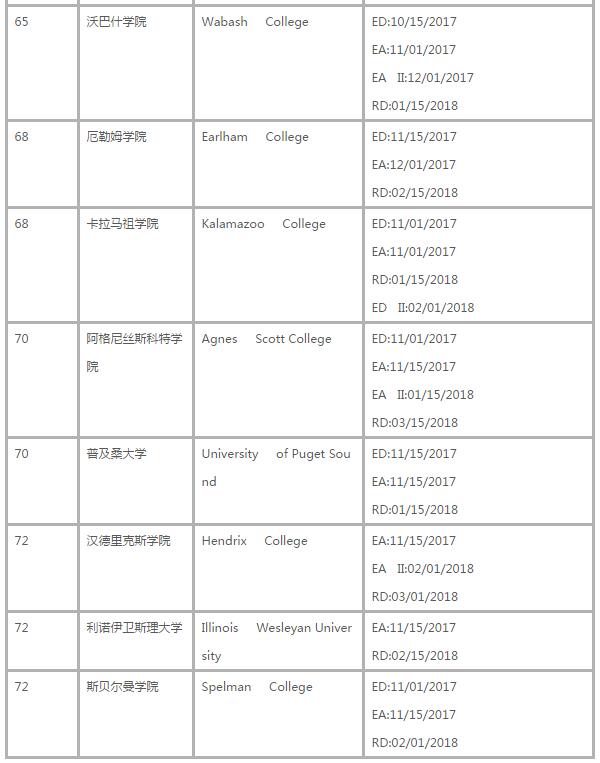 | 65 | 沃巴什学院 | Wabash College | ED:10/15/2017 EA:11/01/2017 EA II:12/01/2017 RD:01/15/2018 |
|---|---|---|---|
| 68 | 厄勒姆学院 | Earlham College | ED:11/15/2017 EA:12/01/2017 RD:02/15/2018 |
| 68 | 卡拉马祖学院 | Kalamazoo College | ED:11/01/2017 EA:11/01/2017 RD:01/15/2018 ED II:02/01/2018 |
| 70 | 阿格尼丝斯科特学院 | Agnes Scott College | ED:11/01/2017 EA:11/15/2017 EA II:01/15/2018 RD:03/15/2018 |
| 70 | 普及桑大学 | University of Puget Sound | ED:11/15/2017 EA:11/15/2017 RD:01/15/2018 |
| 72 | 汉德里克斯学院 | Hendrix College | EA:11/15/2017 EA II:02/01/2018 RD:03/01/2018 |
| 72 | 利诺伊卫斯理大学 | Illinois Wesleyan University | EA:11/15/2017 RD:02/15/2018 |
| 72 | 斯贝尔曼学院 | Spelman College | ED:11/01/2017 EA:11/15/2017 RD:02/01/2018 |